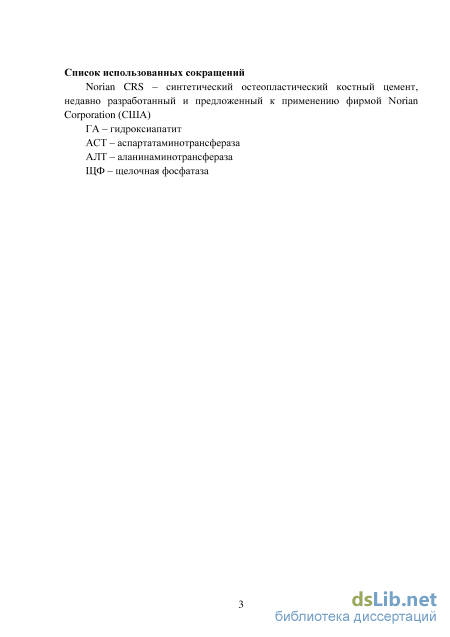 **Список использованных сокращений**

Norian CRS – синтетический остеопластический костный цемент, недавно разработанный и предложенный к применению фирмой Norian Corporation (США)

ГА – гидроксиапатит

АСТ – аспартатаминотрансфераза

АЛТ – аланинаминотрансфераза

ЩФ – щелочная фосфатаза

3

dsLib.net
библиотека диссертаций